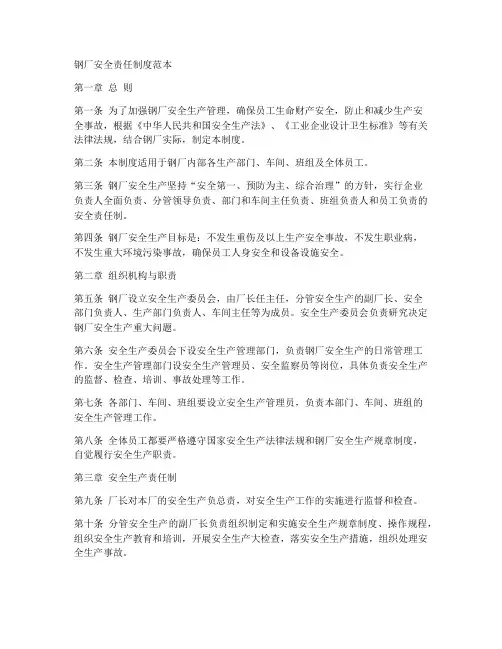 钢厂安全责任制度范本

第一章 总 则

第一条 为了加强钢厂安全生产管理，确保员工生命财产安全，防止和减少生产安全事故，根据《中华人民共和国安全生产法》、《工业企业设计卫生标准》等有关法律法规，结合钢厂实际，制定本制度。

第二条 本制度适用于钢厂内部各生产部门、车间、班组及全体员工。

第三条 钢厂安全生产坚持“安全第一、预防为主、综合治理”的方针，实行企业负责人全面负责、分管领导负责、部门和车间主任负责、班组负责人和员工负责的安全责任制。

第四条 钢厂安全生产目标是：不发生重伤及以上生产安全事故，不发生职业病，不发生重大环境污染事故，确保员工人身安全和设备设施安全。

第二章 组织机构与职责

第五条 钢厂设立安全生产委员会，由厂长任主任，分管安全生产的副厂长、安全部门负责人、生产部门负责人、车间主任等为成员。安全生产委员会负责研究决定钢厂安全生产重大问题。

第六条 安全生产委员会下设安全生产管理部门，负责钢厂安全生产的日常管理工作。安全生产管理部门设安全生产管理员、安全监察员等岗位，具体负责安全生产的监督、检查、培训、事故处理等工作。

第七条 各部门、车间、班组要设立安全生产管理员，负责本部门、车间、班组的安全生产管理工作。

第八条 全体员工都要严格遵守国家安全生产法律法规和钢厂安全生产规章制度，自觉履行安全生产职责。

第三章 安全生产责任制

第九条 厂长对本厂的安全生产负总责，对安全生产工作的实施进行监督和检查。

第十条 分管安全生产的副厂长负责组织制定和实施安全生产规章制度、操作规程，组织安全生产教育和培训，开展安全生产大检查，落实安全生产措施，组织处理安全生产事故。